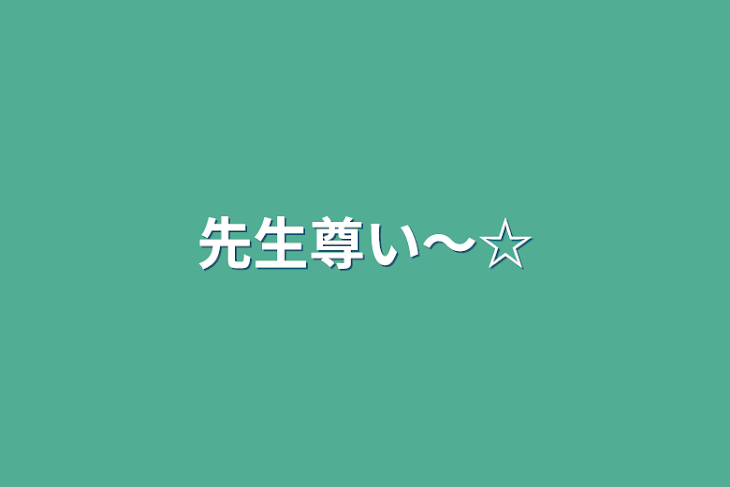 先生尊い〜☆